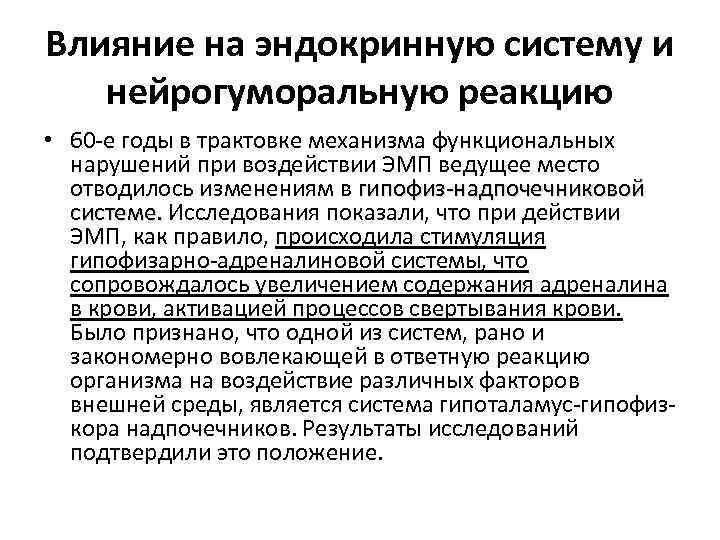 Влияние на эндокринную систему и нейрогуморальную реакцию

• 60-е годы в трактовке механизма функциональных нарушений при воздействии ЭМП ведущее место отводилось изменениям в гипофиз-надпочечниковой системе. Исследования показали, что при действии ЭМП, как правило, происходила стимуляция гипофизарно-адреналиновой системы, что сопровождалось увеличением содержания адреналина в крови, активацией процессов свертывания крови. Было признано, что одной из систем, рано и закономерно вовлекающей в ответную реакцию организма на воздействие различных факторов внешней среды, является система гипоталамус-гипофиз-кора надпочечников. Результаты исследований подтвердили это положение.